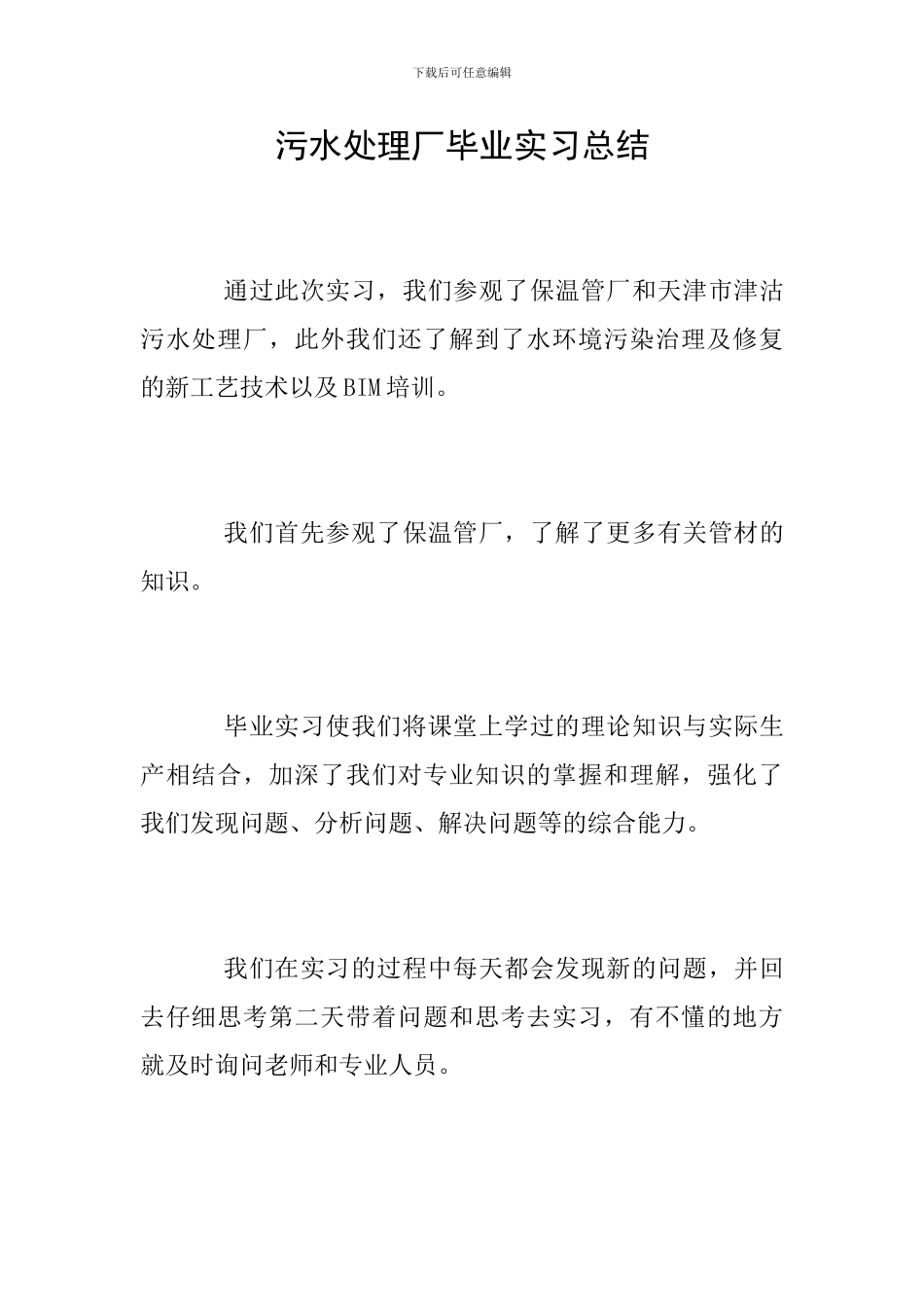 下载后可任意编辑

污水处理厂毕业实习总结

通过此次实习，我们参观了保温管厂和天津市津沽污水处理厂，此外我们还了解到了水环境污染治理及修复的新工艺技术以及BIM培训。

我们首先参观了保温管厂，了解了更多有关管材的知识。

毕业实习使我们将课堂上学过的理论知识与实际生产相结合，加深了我们对专业知识的掌握和理解，强化了我们发现问题、分析问题、解决问题等的综合能力。

我们在实习的过程中每天都会发现新的问题，并回去仔细思考第二天带着问题和思考去实习，有不懂的地方就及时询问老师和专业人员。